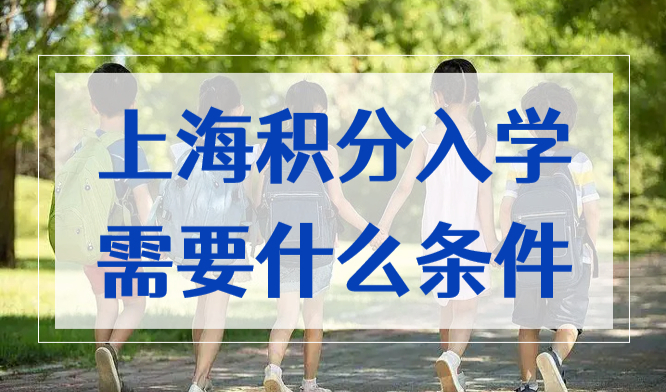 上海积分入学
需要什么条件